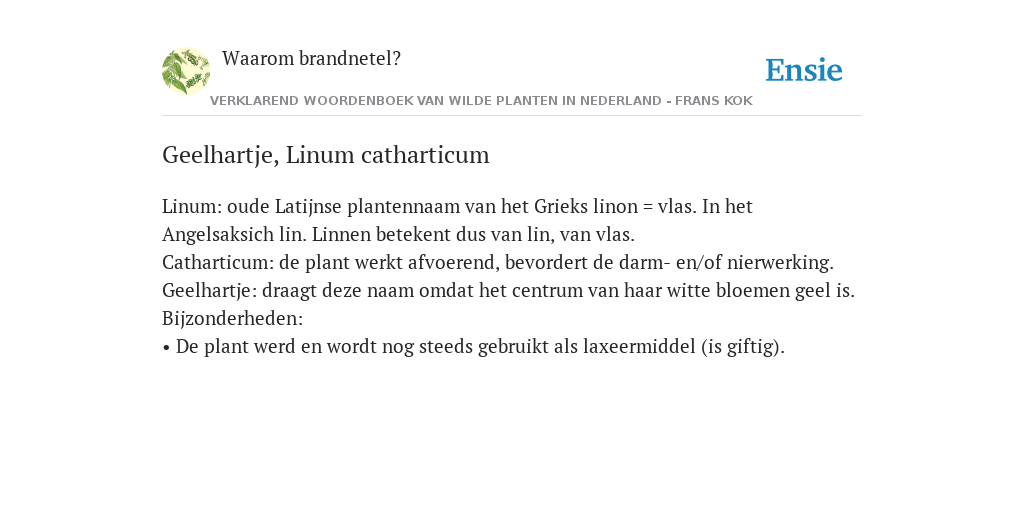 Waarom brandnetel?

Ensie

VERKLAREND WOORDENBOEK VAN WILDE PLANTEN IN NEDERLAND - FRANS KOK

Geelhartje, Linum catharticum

Linum: oude Latijnse plantennaam van het Grieks linon = vlas. In het Angelsaksich lin. Linnen betekent dus van lin, van vlas.
Catharticum: de plant werkt afvoerend, bevordert de darm- en/of nierwerking.
Geelhartje: draagt deze naam omdat het centrum van haar witte bloemen geel is.
Bijzonderheden:
• De plant werd en wordt nog steeds gebruikt als laxeermiddel (is giftig).